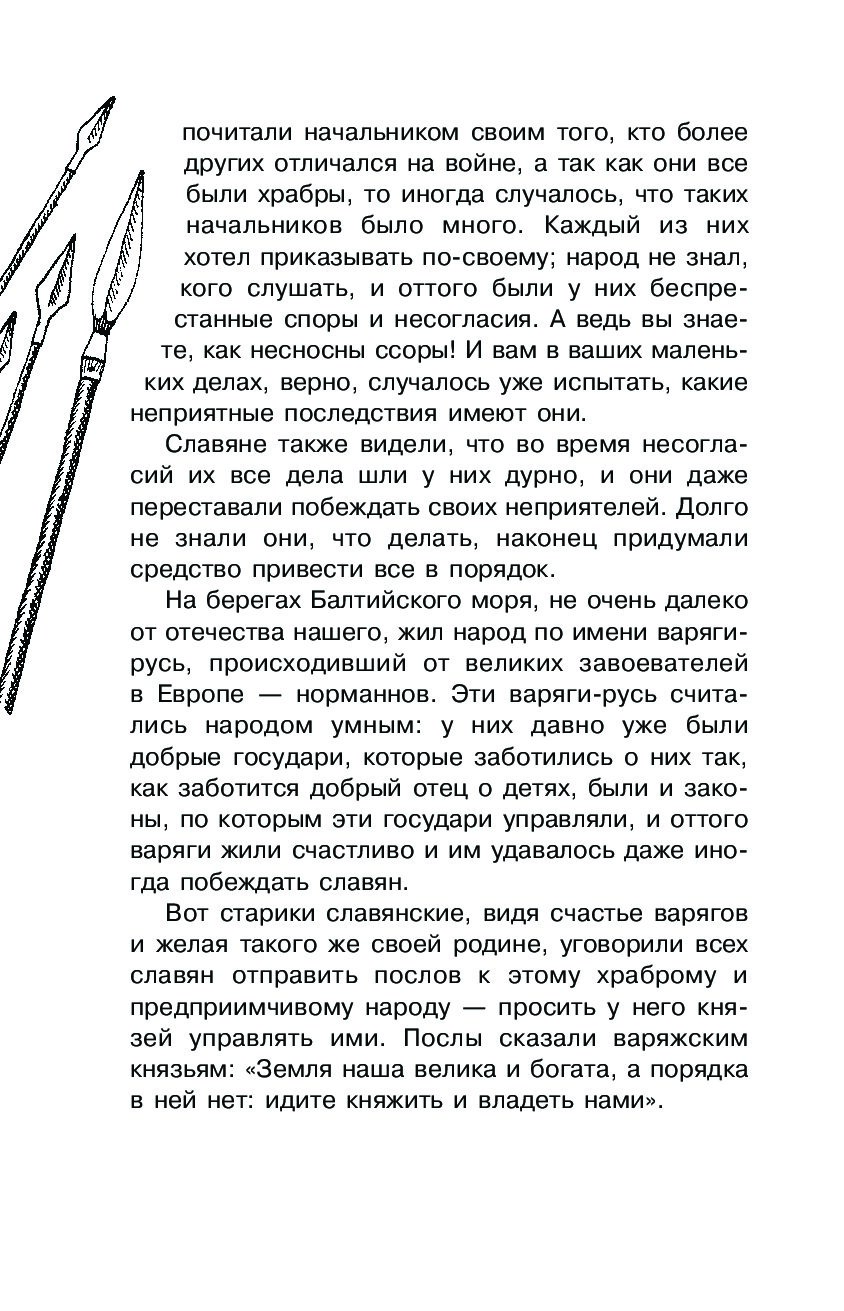 почитали начальником своим того, кто более других отличался на войне, а так как они все были храбры, то иногда случалось, что таких начальников было много. Каждый из них хотел приказывать по-своему; народ не знал, кого слушать, и оттого были у них беспрестанные споры и несогласия. А ведь вы знаете, как несносны ссоры! И вам в ваших маленьких делах, верно, случалось уже испытать, какие неприятные последствия имеют они.

Славяне также видели, что во время несогласий их все дела шли у них дурно, и они даже переставали побеждать своих неприятелей. Долго не знали они, что делать, наконец придумали средство привести все в порядок.

На берегах Балтийского моря, не очень далеко от отечества нашего, жил народ по имени варяги-русь, происходивший от великих завоевателей в Европе — норманнов. Эти варяги-русь считались народом умным: у них давно уже были добрые государи, которые заботились о них так, как заботится добрый отец о детях, были и законы, по которым эти государи управляли, и оттого варяги жили счастливо и им удавалось даже иногда побеждать славян.

Вот старики славянские, видя счастье варягов и желая такого же своей родине, уговорили всех славян отправить послов к этому храброму и предприимчивому народу — просить у него князей управлять ими. Послы сказали варяжским князьям: «Земля наша велика и богата, а порядка в ней нет: идите княжить и владеть нами».